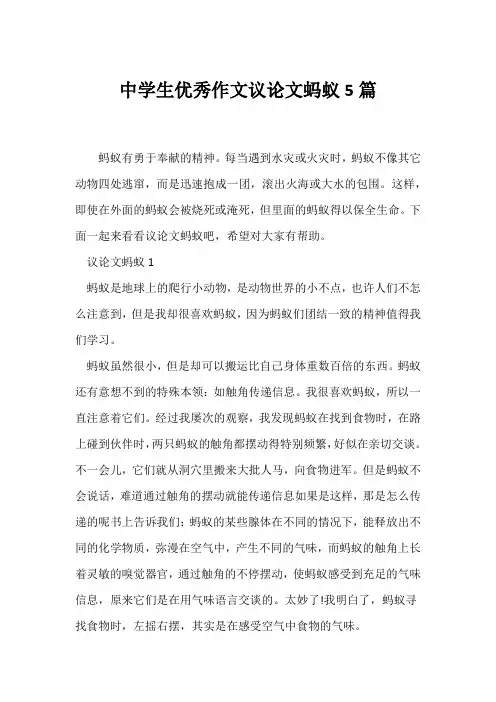 中学生优秀作文议论文蚂蚁 5 篇

蚂蚁有勇于奉献的精神。每当遇到水灾或火灾时，蚂蚁不像其它动物四处逃窜，而是迅速抱成一团，滚出火海或大水的包围。这样，即使在外面的蚂蚁会被烧死或淹死，但里面的蚂蚁得以保全生命。下面一起来看看议论文蚂蚁吧，希望对大家有帮助。

议论文蚂蚁 1

蚂蚁是地球上的爬行小动物，是动物世界的小不点，也许人们不怎么注意到，但是我却很喜欢蚂蚁，因为蚂蚁们团结一致的精神值得我们学习。

蚂蚁虽然很小，但是却可以搬运比自己身体重数百倍的东西。蚂蚁还有意想不到的特殊本领：如触角传递信息。我很喜欢蚂蚁，所以一直注意着它们。经过我屡次的观察，我发现蚂蚁在找到食物时，在路上碰到伙伴时，两只蚂蚁的触角都摆动得特别频繁，好似在亲切交谈。不一会儿，它们就从洞穴里搬来大批人马，向食物进军。但是蚂蚁不会说话，难道通过触角的摆动就能传递信息如果是这样，那是怎么传递的呢书上告诉我们：蚂蚁的某些腺体在不同的情况下，能释放出不同的化学物质，弥漫在空气中，产生不同的气味，而蚂蚁的触角上长着灵敏的嗅觉器官，通过触角的不停摆动，使蚂蚁感受到充足的气味信息，原来它们是在用气味语言交谈的。太妙了!我明白了，蚂蚁寻找食物时，左摇右摆，其实是在感受空气中食物的气味。